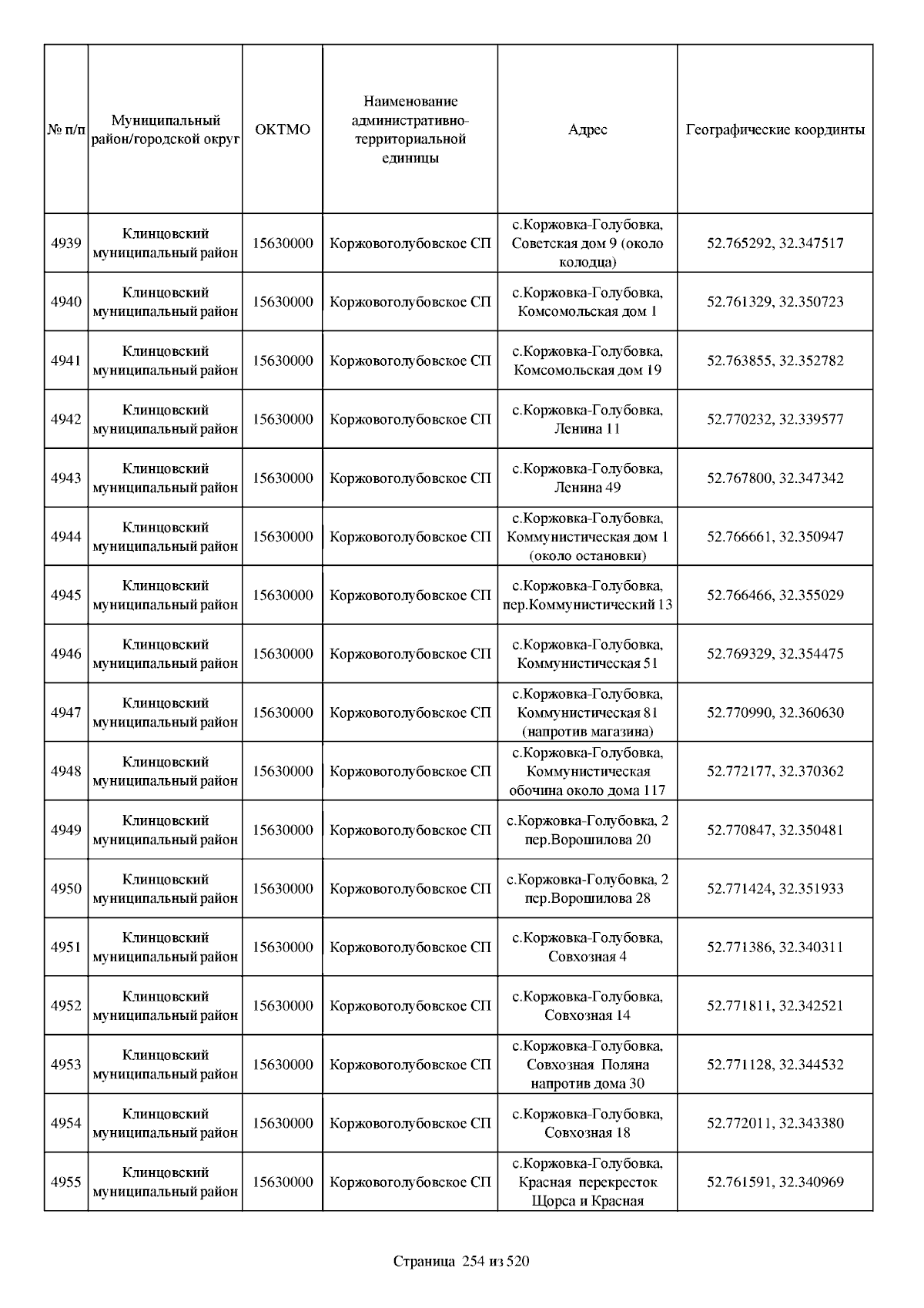 | № п/п | Муниципальный район/городской округ | ОКТМО | Наименование административно-территориальной единицы | Адрес | Географические координты |
|---|---|---|---|---|---|
| 4939 | Клинцовский муниципальный район | 15630000 | Коржовоголубовское СП | с.Коржовка-Голубовка, Советская дом 9 (около колодца) | 52.765292, 32.347517 |
| 4940 | Клинцовский муниципальный район | 15630000 | Коржовоголубовское СП | с.Коржовка-Голубовка, Комсомольская дом 1 | 52.761329, 32.350723 |
| 4941 | Клинцовский муниципальный район | 15630000 | Коржовоголубовское СП | с.Коржовка-Голубовка, Комсомольская дом 19 | 52.763855, 32.352782 |
| 4942 | Клинцовский муниципальный район | 15630000 | Коржовоголубовское СП | с.Коржовка-Голубовка, Ленина 11 | 52.770232, 32.339577 |
| 4943 | Клинцовский муниципальный район | 15630000 | Коржовоголубовское СП | с.Коржовка-Голубовка, Ленина 49 | 52.767800, 32.347342 |
| 4944 | Клинцовский муниципальный район | 15630000 | Коржовоголубовское СП | с.Коржовка-Голубовка, Коммунистическая дом 1 (около остановки) | 52.766661, 32.350947 |
| 4945 | Клинцовский муниципальный район | 15630000 | Коржовоголубовское СП | с.Коржовка-Голубовка, пер.Коммунистический 13 | 52.766466, 32.355029 |
| 4946 | Клинцовский муниципальный район | 15630000 | Коржовоголубовское СП | с.Коржовка-Голубовка, Коммунистическая 51 | 52.769329, 32.354475 |
| 4947 | Клинцовский муниципальный район | 15630000 | Коржовоголубовское СП | с.Коржовка-Голубовка, Коммунистическая 81 (напротив магазина) | 52.770990, 32.360630 |
| 4948 | Клинцовский муниципальный район | 15630000 | Коржовоголубовское СП | с.Коржовка-Голубовка, Коммунистическая обочина около дома 117 | 52.772177, 32.370362 |
| 4949 | Клинцовский муниципальный район | 15630000 | Коржовоголубовское СП | с.Коржовка-Голубовка, 2 пер.Ворошилова 20 | 52.770847, 32.350481 |
| 4950 | Клинцовский муниципальный район | 15630000 | Коржовоголубовское СП | с.Коржовка-Голубовка, 2 пер.Ворошилова 28 | 52.771424, 32.351933 |
| 4951 | Клинцовский муниципальный район | 15630000 | Коржовоголубовское СП | с.Коржовка-Голубовка, Совхозная 4 | 52.771386, 32.340311 |
| 4952 | Клинцовский муниципальный район | 15630000 | Коржовоголубовское СП | с.Коржовка-Голубовка, Совхозная 14 | 52.771811, 32.342521 |
| 4953 | Клинцовский муниципальный район | 15630000 | Коржовоголубовское СП | с.Коржовка-Голубовка, Совхозная Поляна напротив дома 30 | 52.771128, 32.344532 |
| 4954 | Клинцовский муниципальный район | 15630000 | Коржовоголубовское СП | с.Коржовка-Голубовка, Совхозная 18 | 52.772011, 32.343380 |
| 4955 | Клинцовский муниципальный район | 15630000 | Коржовоголубовское СП | с.Коржовка-Голубовка, Красная перекресток Щорса и Красная | 52.761591, 32.340969 |

Страница 254 из 520